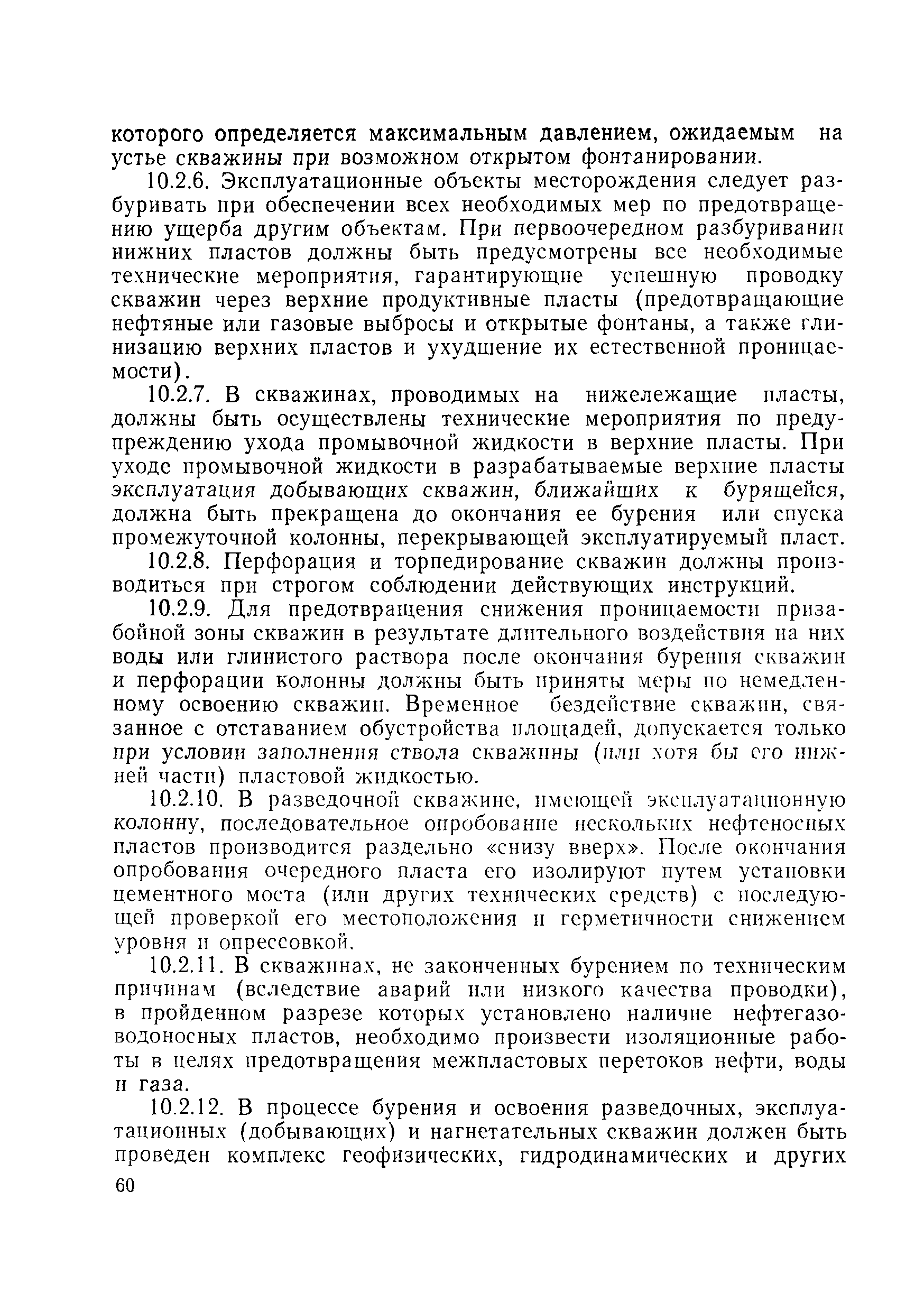 которого определяется максимальным давлением, ожидаемым на устье скважины при возможном открытом фонтанировании.

10.2.6. Эксплуатационные объекты месторождения следует разбуривать при обеспечении всех необходимых мер по предотвращению ущерба другим объектам. При первоочередном разбуривании нижних пластов должны быть предусмотрены все необходимые технические мероприятия, гарантирующие успешную проводку скважин через верхние продуктивные пласты (предотвращающие нефтяные или газовые выбросы и открытые фонтаны, а также глинизацию верхних пластов и ухудшение их естественной проницаемости).

10.2.7. В скважинах, проводимых на нижележащие пласты, должны быть осуществлены технические мероприятия по предупреждению ухода промывочной жидкости в верхние пласты. При уходе промывочной жидкости в разрабатываемые верхние пласты эксплуатация добывающих скважин, ближайших к бурящейся, должна быть прекращена до окончания ее бурения или спуска промежуточной колонны, перекрывающей эксплуатируемый пласт.

10.2.8. Перфорация и торпедирование скважин должны производиться при строгом соблюдении действующих инструкций.

10.2.9. Для предотвращения снижения проницаемости призабойной зоны скважин в результате длительного воздействия на них воды или глинистого раствора после окончания бурения скважин и перфорации колонны должны быть приняты меры по немедленному освоению скважин. Временное бездействие скважин, связанное с отставанием обустройства площадей, допускается только при условии заполнения ствола скважины (или хотя бы его нижней части) пластовой жидкостью.

10.2.10. В разведочной скважине, имеющей эксплуатационную колонну, последовательное опробование нескольких нефтеносных пластов производится раздельно «снизу вверх». После окончания опробования очередного пласта его изолируют путем установки цементного моста (или других технических средств) с последующей проверкой его местоположения и герметичности снижением уровня и опрессовкой.

10.2.11. В скважинах, не законченных бурением по техническим причинам (вследствие аварий или низкого качества проводки), в пройденном разрезе которых установлено наличие нефтегазоводоносных пластов, необходимо произвести изоляционные работы в целях предотвращения межпластовых перетоков нефти, воды и газа.

10.2.12. В процессе бурения и освоения разведочных, эксплуатационных (добывающих) и нагнетательных скважин должен быть проведен комплекс геофизических, гидродинамических и других

60